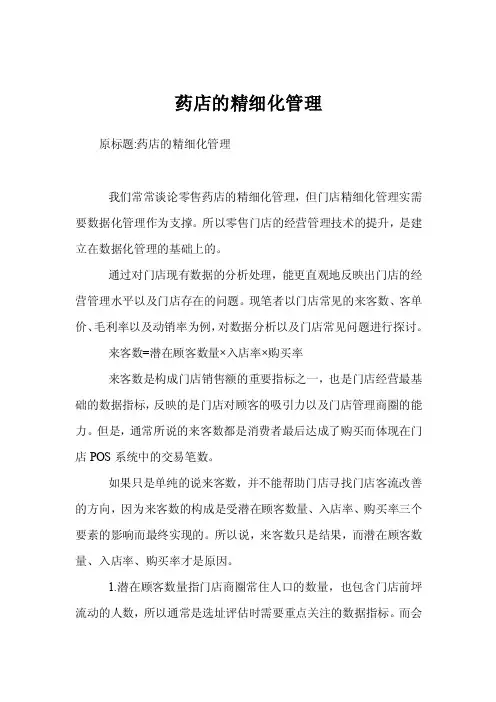 药店的精细化管理

原标题:药店的精细化管理

我们常常谈论零售药店的精细化管理，但门店精细化管理实需要数据化管理作为支撑。所以零售门店的经营管理技术的提升，是建立在数据化管理的基础上的。

通过对门店现有数据的分析处理，能更直观地反映出门店的经营管理水平以及门店存在的问题。现笔者以门店常见的来客数、客单价、毛利率以及动销率为例，对数据分析以及门店常见问题进行探讨。

来客数=潜在顾客数量×入店率×购买率

来客数是构成门店销售额的重要指标之一，也是门店经营最基础的数据指标，反映的是门店对顾客的吸引力以及门店管理商圈的能力。但是，通常所说的来客数都是消费者最后达成了购买而体现在门店 POS 系统中的交易笔数。

如果只是单纯的说来客数，并不能帮助门店寻找门店客流改善的方向，因为来客数的构成是受潜在顾客数量、入店率、购买率三个要素的影响而最终实现的。所以说，来客数只是结果，而潜在顾客数量、入店率、购买率才是原因。

1.潜在顾客数量指门店商圈常住人口的数量，也包含门店前坪流动的人数，所以通常是选址评估时需要重点关注的数据指标。而会